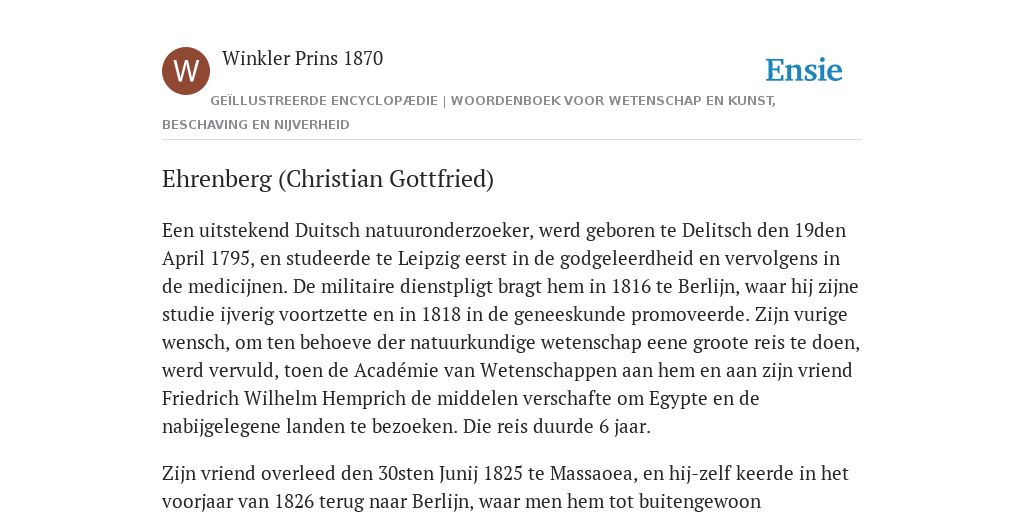 W

Winkler Prins 1870

Ensie

GEÏLLUSTREERDE ENCYCLOPÆDIE | WOORDENBOEK VOOR WETENSCHAP EN KUNST, BESCHAVING EN NIJVERHEID

Ehrenberg (Christian Gottfried)

Een uitstekend Duitsch natuuronderzoeker, werd geboren te Delitsch den 19den April 1795, en studeerde te Leipzig eerst in de godgeleerdheid en vervolgens in de medicijnen. De militaire dienstpligt bragt hem in 1816 te Berlijn, waar hij zijne studie ijverig voortzette en in 1818 in de geneeskunde promoveerde. Zijn vurige wensch, om ten behoeve der natuurkundige wetenschap eene groote reis te doen, werd vervuld, toen de Académie van Wetenschappen aan hem en aan zijn vriend Friedrich Wilhelm Hemprich de middelen verschafte om Egypte en de nabijgelegene landen te bezoeken. Die reis duurde 6 jaar.

Zijn vriend overleed den 30sten Junij 1825 te Massaoea, en hij-zelf keerde in het voorjaar van 1826 terug naar Berlijn, waar men hem tot buitengewoon